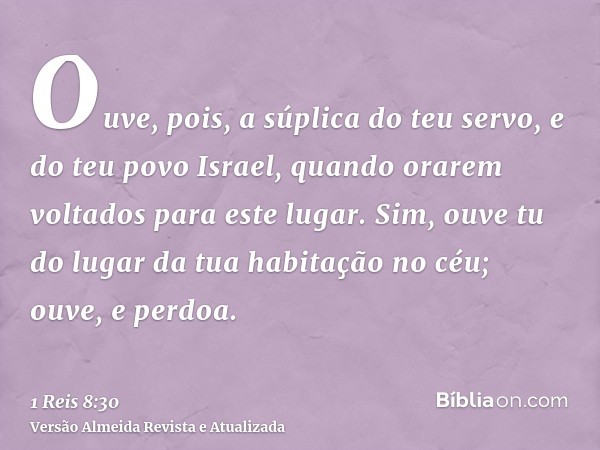 Ouve, pois, a súplica do teu servo, e do teu povo Israel, quando orarem voltados para este lugar. Sim, ouve tu do lugar da tua habitação no céu; ouve, e perdoa.

1 Reis 8:30
Versão Almeida Revista e Atualizada

Bíbliaon.com